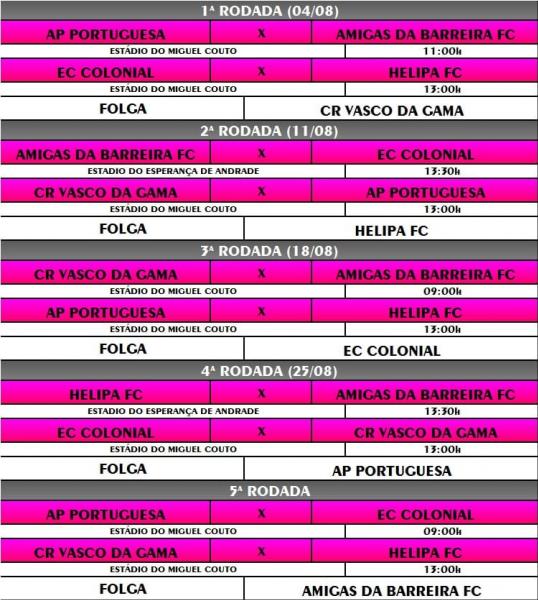 1ª RODADA (04/08)

| AP PORTUGUESA | X | AMIGAS DA BARREIRA FC |
|---|---|---|
| ESTÁDIO DO MIGUEL COUTO | | 11:00h |
| EC COLONIAL | X | HELIPA FC |
| ESTÁDIO DO MIGUEL COUTO | | 13:00h |
| FOLGA | | CR VASCO DA GAMA |

2ª RODADA (11/08)

| AMIGAS DA BARREIRA FC | X | EC COLONIAL |
|---|---|---|
| ESTADIO DO ESPERANÇA DE ANDRADE | | 13:30h |
| CR VASCO DA GAMA | X | AP PORTUGUESA |
| ESTÁDIO DO MIGUEL COUTO | | 13:00h |
| FOLGA | | HELIPA FC |

3ª RODADA (18/08)

| CR VASCO DA GAMA | X | AMIGAS DA BARREIRA FC |
|---|---|---|
| ESTÁDIO DO MIGUEL COUTO | | 09:00h |
| AP PORTUGUESA | X | HELIPA FC |
| ESTÁDIO DO MIGUEL COUTO | | 13:00h |
| FOLGA | | EC COLONIAL |

4ª RODADA (25/08)

| HELIPA FC | X | AMIGAS DA BARREIRA FC |
|---|---|---|
| ESTADIO DO ESPERANÇA DE ANDRADE | | 13:30h |
| EC COLONIAL | X | CR VASCO DA GAMA |
| ESTÁDIO DO MIGUEL COUTO | | 13:00h |
| FOLGA | | AP PORTUGUESA |

5ª RODADA

| AP PORTUGUESA | X | EC COLONIAL |
|---|---|---|
| ESTÁDIO DO MIGUEL COUTO | | 09:00h |
| CR VASCO DA GAMA | X | HELIPA FC |
| ESTÁDIO DO MIGUEL COUTO | | 13:00h |
| FOLGA | | AMIGAS DA BARREIRA FC |